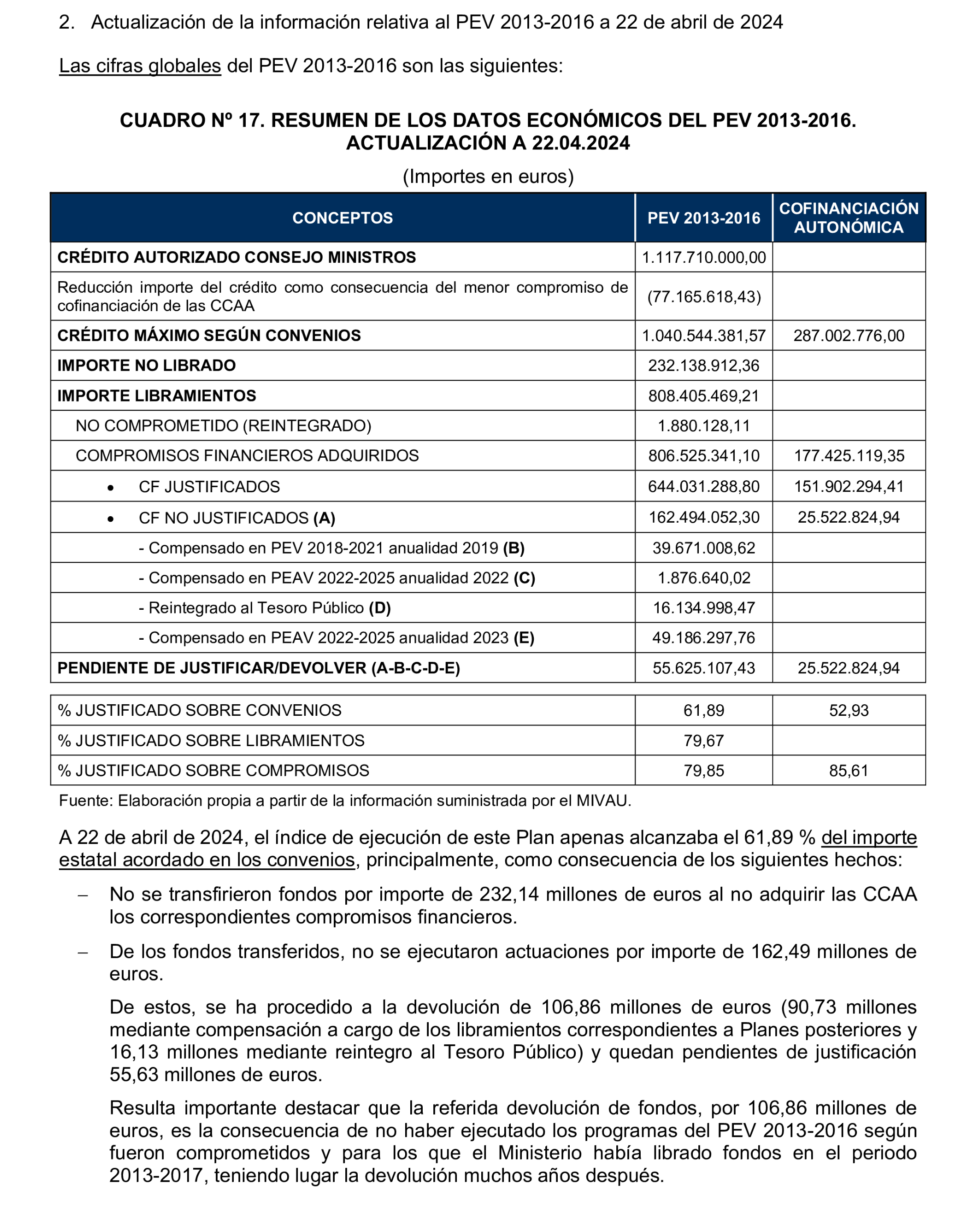 2. Actualización de la información relativa al PEV 2013-2016 a 22 de abril de 2024

Las cifras globales del PEV 2013-2016 son las siguientes:

CUADRO Nº 17. RESUMEN DE LOS DATOS ECONÓMICOS DEL PEV 2013-2016. ACTUALIZACIÓN A 22.04.2024

(Importes en euros)

| CONCEPTOS | PEV 2013-2016 | COFINANCIACIÓN AUTONÓMICA |
|---|---|---|
| CRÉDITO AUTORIZADO CONSEJO MINISTROS | 1.117.710.000,00 | |
| Reducción importe del crédito como consecuencia del menor compromiso de cofinanciación de las CCAA | (77.165.618,43) | |
| CRÉDITO MÁXIMO SEGÚN CONVENIOS | 1.040.544.381,57 | 287.002.776,00 |
| IMPORTE NO LIBRADO | 232.138.912,36 | |
| IMPORTE LIBRAMIENTOS | 808.405.469,21 | |
| NO COMPROMETIDO (REINTEGRADO) | 1.880.128,11 | |
| COMPROMISOS FINANCIEROS ADQUIRIDOS | 806.525.341,10 | 177.425.119,35 |
| • CF JUSTIFICADOS | 644.031.288,80 | 151.902.294,41 |
| • CF NO JUSTIFICADOS (A) | 162.494.052,30 | 25.522.824,94 |
| - Compensado en PEV 2018-2021 anualidad 2019 (B) | 39.671.008,62 | |
| - Compensado en PEAV 2022-2025 anualidad 2022 (C) | 1.876.640,02 | |
| - Reintegrado al Tesoro Público (D) | 16.134.998,47 | |
| - Compensado en PEAV 2022-2025 anualidad 2023 (E) | 49.186.297,76 | |
| PENDIENTE DE JUSTIFICAR/DEVOLVER (A-B-C-D-E) | 55.625.107,43 | 25.522.824,94 |

| | | |
|---|---|---|
| % JUSTIFICADO SOBRE CONVENIOS | 61,89 | 52,93 |
| % JUSTIFICADO SOBRE LIBRAMIENTOS | 79,67 | |
| % JUSTIFICADO SOBRE COMPROMISOS | 79,85 | 85,61 |

Fuente: Elaboración propia a partir de la información suministrada por el MIVAU.

A 22 de abril de 2024, el índice de ejecución de este Plan apenas alcanzaba el 61,89 % del importe estatal acordado en los convenios, principalmente, como consecuencia de los siguientes hechos:

– No se transfirieron fondos por importe de 232,14 millones de euros al no adquirir las CCAA los correspondientes compromisos financieros.

– De los fondos transferidos, no se ejecutaron actuaciones por importe de 162,49 millones de euros.

De estos, se ha procedido a la devolución de 106,86 millones de euros (90,73 millones mediante compensación a cargo de los libramientos correspondientes a Planes posteriores y 16,13 millones mediante reintegro al Tesoro Público) y quedan pendientes de justificación 55,63 millones de euros.

Resulta importante destacar que la referida devolución de fondos, por 106,86 millones de euros, es la consecuencia de no haber ejecutado los programas del PEV 2013-2016 según fueron comprometidos y para los que el Ministerio había librado fondos en el periodo 2013-2017, teniendo lugar la devolución muchos años después.